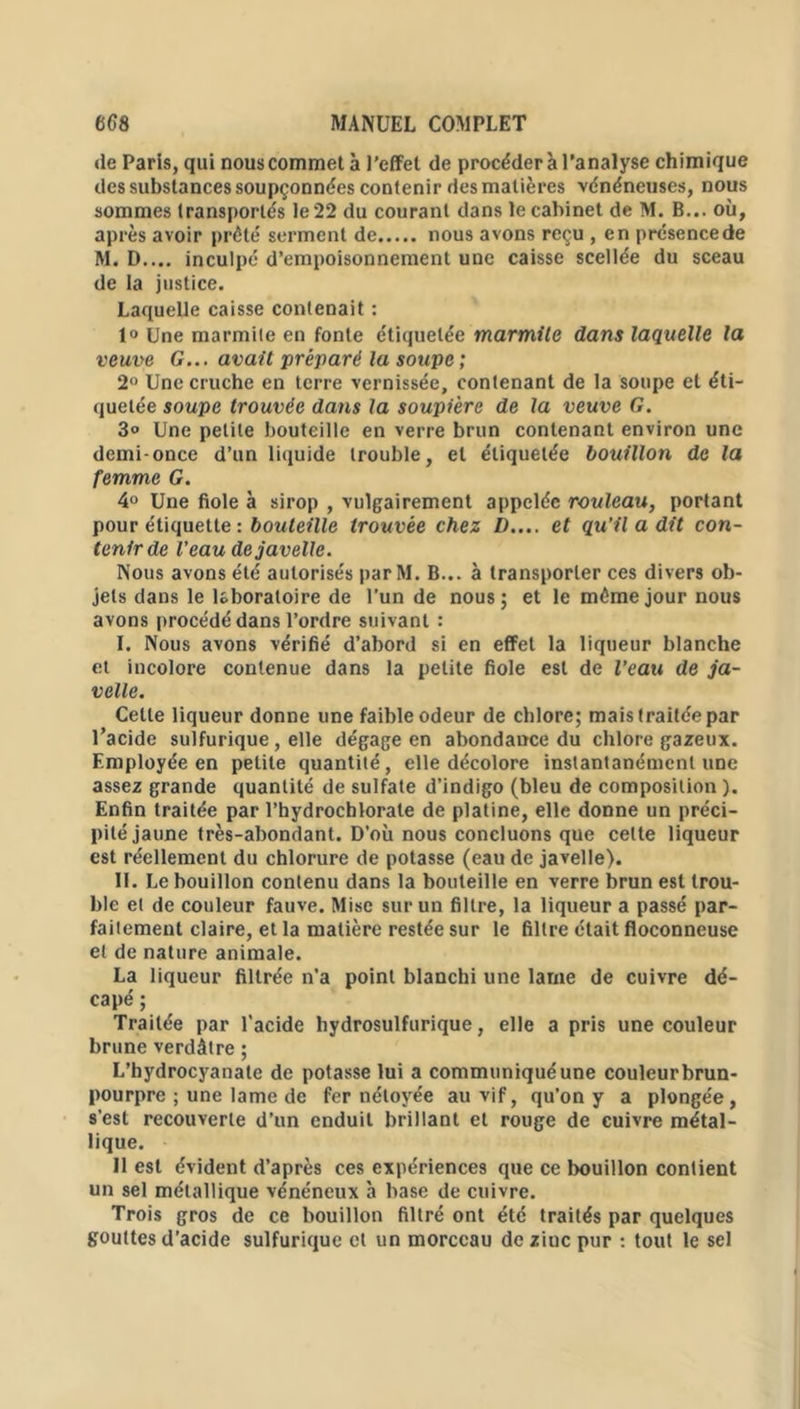 668 MANUEL COMPLET

de Paris, qui nous commet à l'effet de procéder à l'analyse chimique des substances soupçonnées contenir des matières vénéneuses, nous sommes transportés le 22 du courant dans le cabinet de M. B... où, après avoir prêté serment de..... nous avons reçu, en présence de M. D.... inculpé d'empoisonnement une caisse scellée du sceau de la justice.

Laquelle caisse contenait :

1° Une marmite en fonte étiquetée marmite dans laquelle la veuve G... avait préparé la soupe ;

2° Une cruche en terre vernissée, contenant de la soupe et étiquetée soupe trouvée dans la soupière de la veuve G.

3° Une petite bouteille en verre brun contenant environ une demi-once d'un liquide trouble, et étiquetée bouillon de la femme G.

4° Une fiole à sirop, vulgairement appelée rouleau, portant pour étiquette : bouteille trouvée chez D.... et qu'il a dit contenir de l'eau de javelle.

Nous avons été autorisés par M. B... à transporter ces divers objets dans le laboratoire de l'un de nous ; et le même jour nous avons procédé dans l'ordre suivant :

I. Nous avons vérifié d'abord si en effet la liqueur blanche et incolore contenue dans la petite fiole est de l'eau de javelle.

Cette liqueur donne une faible odeur de chlore; mais traitée par l'acide sulfurique, elle dégage en abondance du chlore gazeux. Employée en petite quantité, elle décolore instantanément une assez grande quantité de sulfate d'indigo (bleu de composition). Enfin traitée par l'hydrochlorate de platine, elle donne un précipité jaune très-abondant. D'où nous concluons que cette liqueur est réellement du chlorure de potasse (eau de javelle).

II. Le bouillon contenu dans la bouteille en verre brun est trouble et de couleur fauve. Mise sur un filtre, la liqueur a passé parfaitement claire, et la matière restée sur le filtre était floconneuse et de nature animale.

La liqueur filtrée n'a point blanchi une lame de cuivre décapé ;

Traitée par l'acide hydrosulfurique, elle a pris une couleur brune verdâtre ;

L'hydrocyanate de potasse lui a communiqué une couleur brun-pourpre ; une lame de fer nétoyée au vif, qu'on y a plongée, s'est recouverte d'un enduit brillant et rouge de cuivre métallique.

Il est évident d'après ces expériences que ce bouillon contient un sel métallique vénéneux à base de cuivre.

Trois gros de ce bouillon filtré ont été traités par quelques gouttes d'acide sulfurique et un morceau de zinc pur : tout le sel